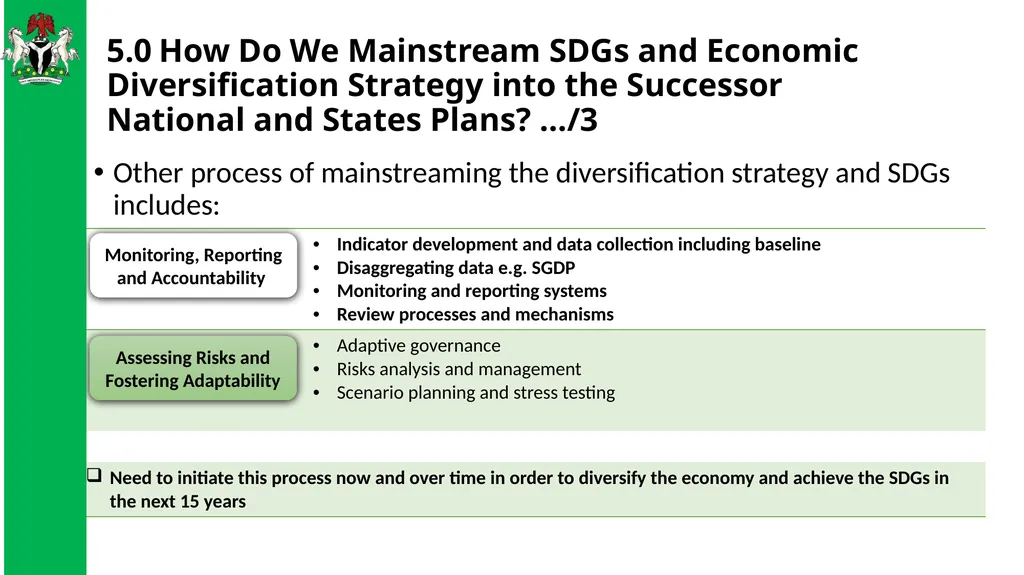 5.0 How Do We Mainstream SDGs and Economic Diversification Strategy into the Successor National and States Plans? …/3

• Other process of mainstreaming the diversification strategy and SDGs includes:

Monitoring, Reporting and Accountability

• Indicator development and data collection including baseline
• Disaggregating data e.g. SGDP
• Monitoring and reporting systems
• Review processes and mechanisms

Assessing Risks and Fostering Adaptability

• Adaptive governance
• Risks analysis and management
• Scenario planning and stress testing

❑ Need to initiate this process now and over time in order to diversify the economy and achieve the SDGs in the next 15 years